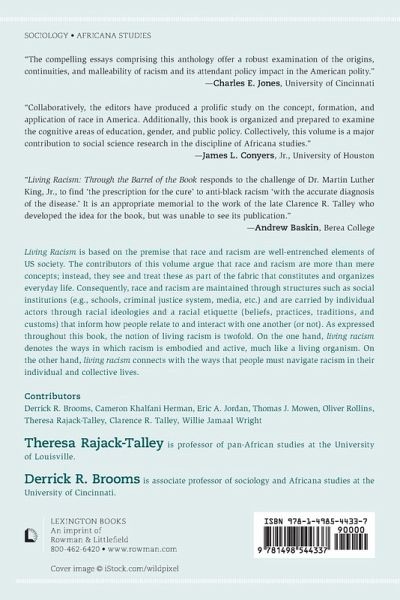 SOCIOLOGY • AFRICANA STUDIES

"The compelling essays comprising this anthology offer a robust examination of the origins, continuities, and malleability of racism and its attendant policy impact in the American polity."
—Charles E. Jones, University of Cincinnati

"Collaboratively, the editors have produced a prolific study on the concept, formation, and application of race in America. Additionally, this book is organized and prepared to examine the cognitive areas of education, gender, and public policy. Collectively, this volume is a major contribution to social science research in the discipline of Africana studies."
—James L. Conyers, Jr., University of Houston

"Living Racism: Through the Barrel of the Book responds to the challenge of Dr. Martin Luther King, Jr., to find 'the prescription for the cure' to anti-black racism 'with the accurate diagnosis of the disease.' It is an appropriate memorial to the work of the late Clarence R. Talley who developed the idea for the book, but was unable to see its publication."
—Andrew Baskin, Berea College

Living Racism is based on the premise that race and racism are well-entrenched elements of US society. The contributors of this volume argue that race and racism are more than mere concepts; instead, they see and treat these as part of the fabric that constitutes and organizes everyday life. Consequently, race and racism are maintained through structures such as social institutions (e.g., schools, criminal justice system, media, etc.) and are carried by individual actors through racial ideologies and a racial etiquette (beliefs, practices, traditions, and customs) that inform how people relate to and interact with one another (or not). As expressed throughout this book, the notion of living racism is twofold. On the one hand, living racism denotes the ways in which racism is embodied and active, much like a living organism. On the other hand, living racism connects with the ways that people must navigate racism in their individual and collective lives.

Contributors
Derrick R. Brooms, Cameron Khalfani Herman, Eric A. Jordan, Thomas J. Mowen, Oliver Rollins, Theresa Rajack-Talley, Clarence R. Talley, Willie Jamaal Wright

Theresa Rajack-Talley is professor of pan-African studies at the University of Louisville.

Derrick R. Brooms is associate professor of sociology and Africana studies at the University of Cincinnati.

LEXINGTON BOOKS
An imprint of
Rowman & Littlefield
800-462-6420 • www.rowman.com

Cover image © iStock.com/wildpixel

ISBN 978-1-4985-4433-7
90000
9 781498 544337